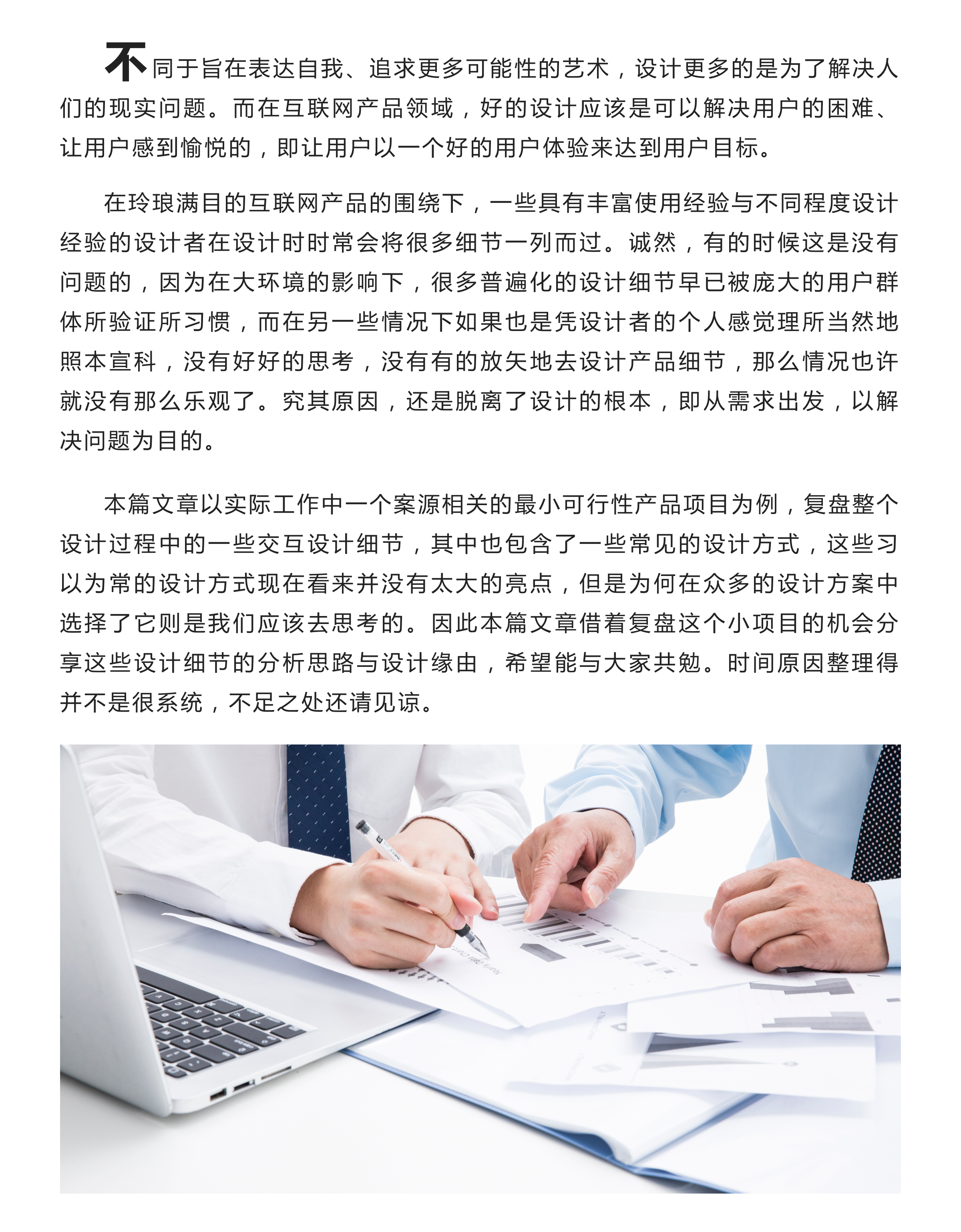 不同于旨在表达自我、追求更多可能性的艺术，设计更多的是为了解决人们的现实问题。而在互联网产品领域，好的设计应该是可以解决用户的困难、让用户感到愉悦的，即让用户以一个好的用户体验来达到用户目标。

在玲琅满目的互联网产品的围绕下，一些具有丰富使用经验与不同程度设计经验的设计者在设计时时常会将很多细节一列而过。诚然，有的时候这是没有问题的，因为在大环境的影响下，很多普遍化的设计细节早已被庞大的用户群体所验证所习惯，而在另一些情况下如果也是凭设计者的个人感觉理所当然地照本宣科，没有好好的思考，没有有的放矢地去设计产品细节，那么情况也许就没有那么乐观了。究其原因，还是脱离了设计的根本，即从需求出发，以解决问题为目的。

本篇文章以实际工作中一个案源相关的最小可行性产品项目为例，复盘整个设计过程中的一些交互设计细节，其中也包含了一些常见的设计方式，这些习以为常的设计方式现在看来并没有太大的亮点，但是为何在众多的设计方案中选择了它则是我们应该去思考的。因此本篇文章借着复盘这个小项目的机会分享这些设计细节的分析思路与设计缘由，希望能与大家共勉。时间原因整理得并不是很系统，不足之处还请见谅。